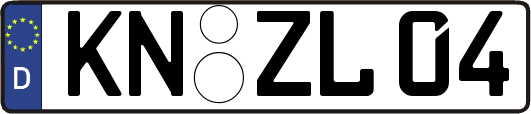 D
KN ZL 04